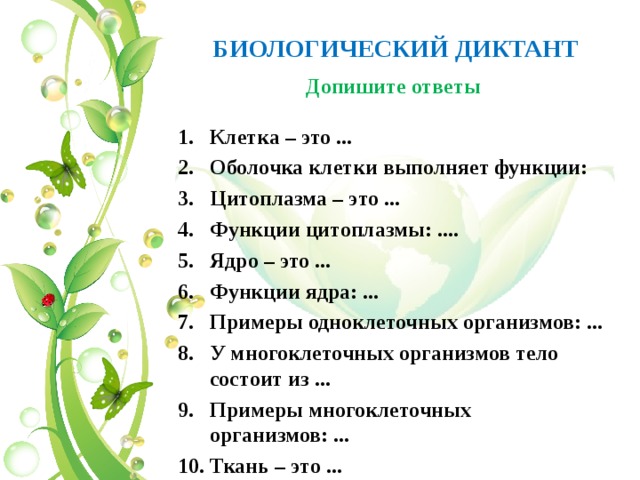 БИОЛОГИЧЕСКИЙ ДИКТАНТ

Допишите ответы

1. Клетка – это ...
2. Оболочка клетки выполняет функции:
3. Цитоплазма – это ...
4. Функции цитоплазмы: ....
5. Ядро – это ...
6. Функции ядра: ...
7. Примеры одноклеточных организмов: ...
8. У многоклеточных организмов тело состоит из ...
9. Примеры многоклеточных организмов: ...
10. Ткань – это ...